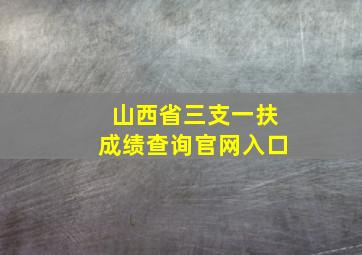 山西省三支一扶
成绩查询官网入口